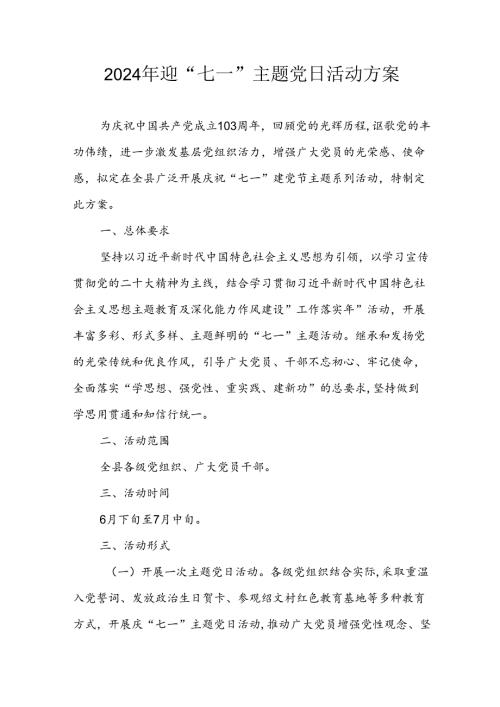 2024年迎“七一”主题党日活动方案

为庆祝中国共产党成立103周年，回顾党的光辉历程，讴歌党的丰功伟绩，进一步激发基层党组织活力，增强广大党员的光荣感、使命感，拟定在全县广泛开展庆祝“七一”建党节主题系列活动，特制定此方案。

一、总体要求

坚持以习近平新时代中国特色社会主义思想为引领，以学习宣传贯彻党的二十大精神为主线，结合学习贯彻习近平新时代中国特色社会主义思想主题教育及深化能力作风建设”工作落实年”活动，开展丰富多彩、形式多样、主题鲜明的“七一”主题活动。继承和发扬党的光荣传统和优良作风，引导广大党员、干部不忘初心、牢记使命，全面落实“学思想、强党性、重实践、建新功”的总要求，坚持做到学思用贯通和知信行统一。

二、活动范围

全县各级党组织、广大党员干部。

三、活动时间

6月下旬至7月中旬。

三、活动形式

（一）开展一次主题党日活动。各级党组织结合实际，采取重温入党誓词、发放政治生日贺卡、参观绍文村红色教育基地等多种教育方式，开展庆“七一”主题党日活动，推动广大党员增强党性观念、坚